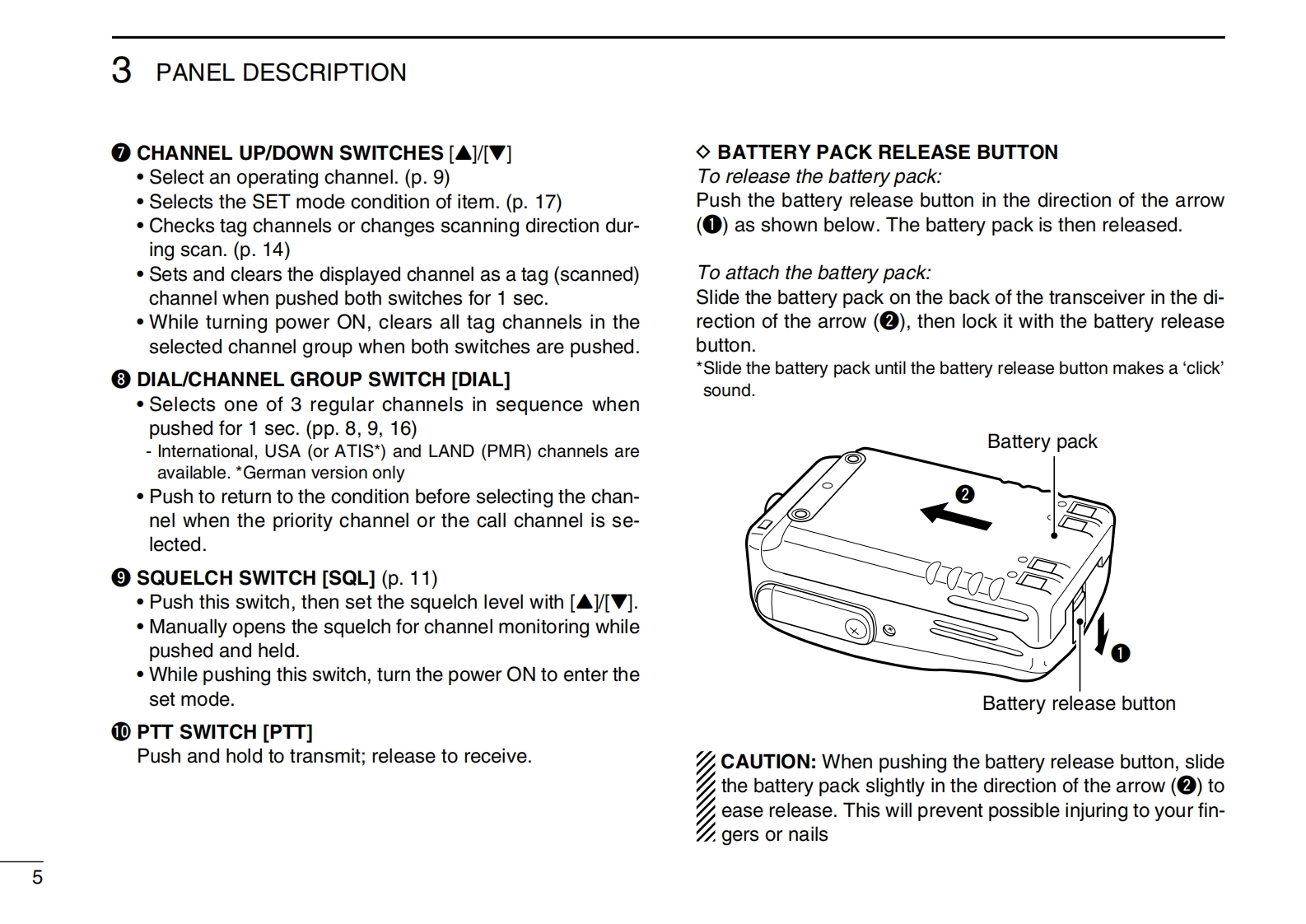 3 PANEL DESCRIPTION

❼ CHANNEL UP/DOWN SWITCHES [▲]/[▼]
• Select an operating channel. (p. 9)
• Selects the SET mode condition of item. (p. 17)
• Checks tag channels or changes scanning direction during scan. (p. 14)
• Sets and clears the displayed channel as a tag (scanned) channel when pushed both switches for 1 sec.
• While turning power ON, clears all tag channels in the selected channel group when both switches are pushed.

❽ DIAL/CHANNEL GROUP SWITCH [DIAL]
• Selects one of 3 regular channels in sequence when pushed for 1 sec. (pp. 8, 9, 16)
- International, USA (or ATIS*) and LAND (PMR) channels are available. *German version only
• Push to return to the condition before selecting the channel when the priority channel or the call channel is selected.

❾ SQUELCH SWITCH [SQL] (p. 11)
• Push this switch, then set the squelch level with [▲]/[▼].
• Manually opens the squelch for channel monitoring while pushed and held.
• While pushing this switch, turn the power ON to enter the set mode.

❿ PTT SWITCH [PTT]
Push and hold to transmit; release to receive.

◇ BATTERY PACK RELEASE BUTTON
To release the battery pack:
Push the battery release button in the direction of the arrow (❶) as shown below. The battery pack is then released.

To attach the battery pack:
Slide the battery pack on the back of the transceiver in the direction of the arrow (❷), then lock it with the battery release button.
*Slide the battery pack until the battery release button makes a ‘click’ sound.

Battery pack
❷
❶
Battery release button

CAUTION: When pushing the battery release button, slide the battery pack slightly in the direction of the arrow (❷) to ease release. This will prevent possible injuring to your fingers or nails

5